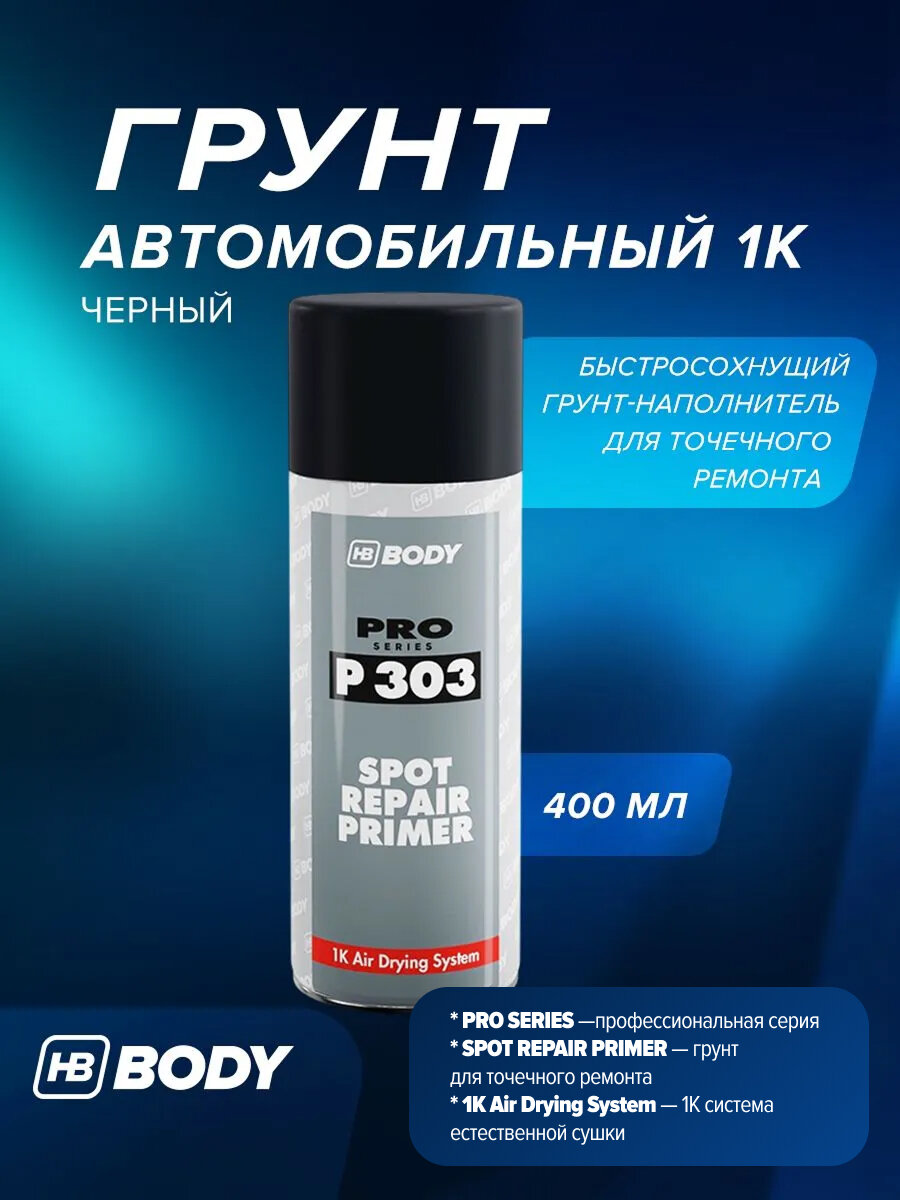 ГРУНТ
АВТОМОБИЛЬНЫЙ 1К
ЧЕРНЫЙ

БЫСТРОСОХНУЩИЙ ГРУНТ-НАПОЛНИТЕЛЬ ДЛЯ ТОЧЕЧНОГО РЕМОНТА

HB BODY

PRO SERIES
P 303

SPOT REPAIR PRIMER

1K Air Drying System

400 МЛ

HB BODY

* PRO SERIES —профессиональная серия
* SPOT REPAIR PRIMER — грунт для точечного ремонта
* 1K Air Drying System — 1К система естественной сушки